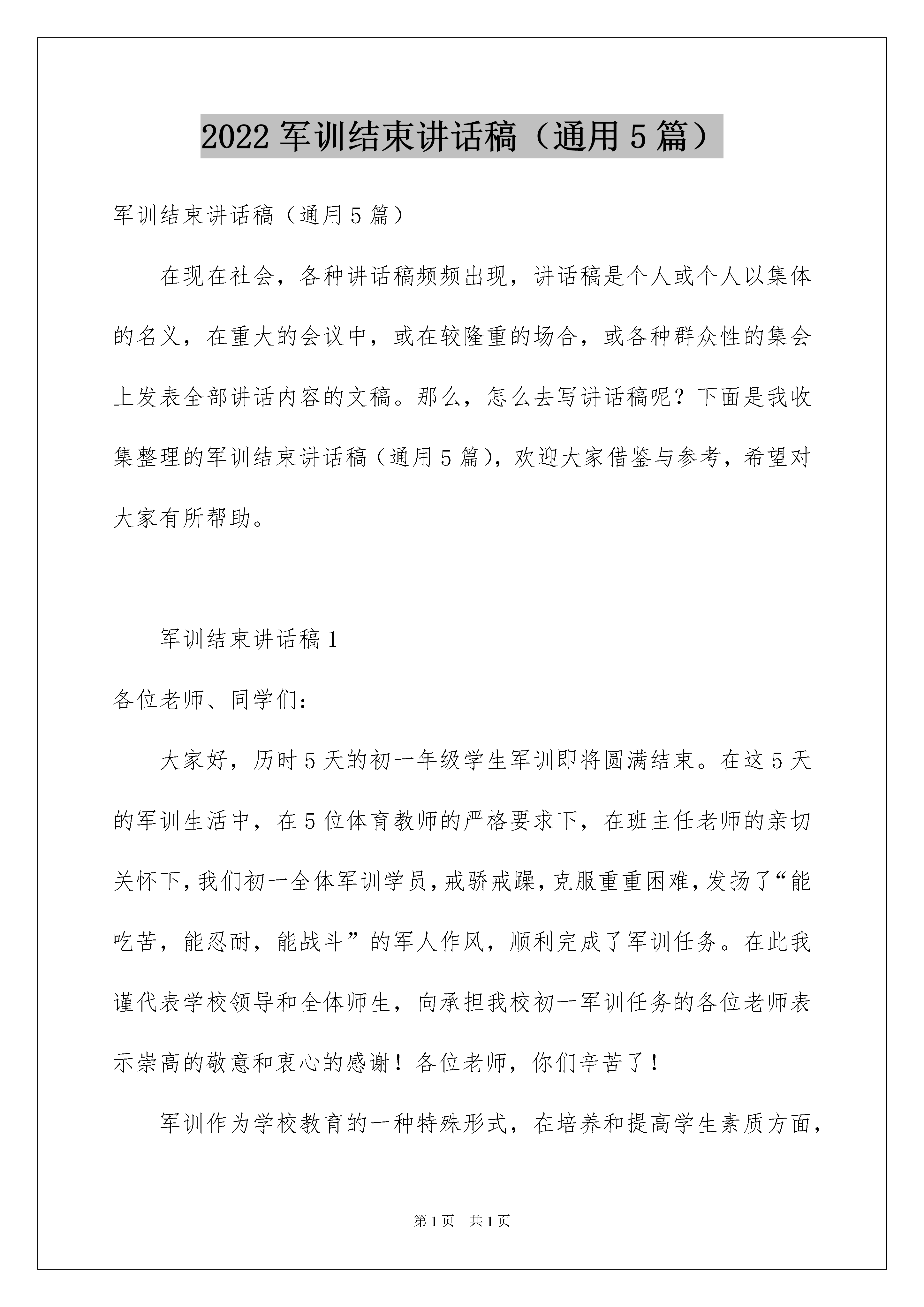 2022 军训结束讲话稿（通用 5 篇）

军训结束讲话稿（通用 5 篇）

在现在社会，各种讲话稿频频出现，讲话稿是个人或个人以集体的名义，在重大的会议中，或在较隆重的场合，或各种群众性的集会上发表全部讲话内容的文稿。那么，怎么去写讲话稿呢？下面是我收集整理的军训结束讲话稿（通用 5 篇），欢迎大家借鉴与参考，希望对大家有所帮助。

军训结束讲话稿 1

各位老师、同学们：

大家好，历时 5 天的初一年级学生军训即将圆满结束。在这 5 天的军训生活中，在 5 位体育教师的严格要求下，在班主任老师的亲切关怀下，我们初一全体军训学员，戒骄戒躁，克服重重困难，发扬了“能吃苦，能忍耐，能战斗”的军人作风，顺利完成了军训任务。在此我谨代表学校领导和全体师生，向承担我校初一军训任务的各位老师表示崇高的敬意和衷心的感谢！各位老师，你们辛苦了！

军训作为学校教育的一种特殊形式，在培养和提高学生素质方面，

第 1 页 共 1 页